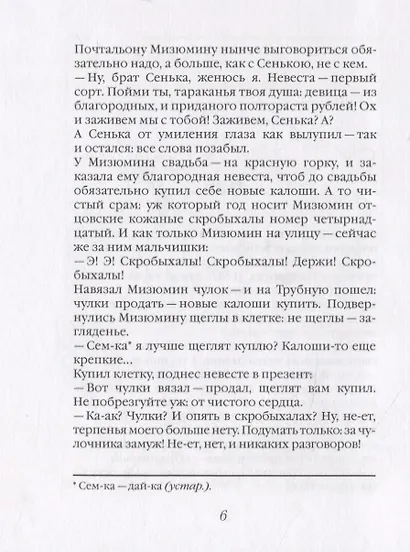 Почтальону Мизюмину нынче выговориться обязательно надо, а больше, как с Сенькою, не с кем.

— Ну, брат Сенька, женюсь я. Невеста — первый сорт. Пойми ты, тараканья твоя душа: девица — из благородных, и приданого полтораста рублей! Ох и заживем мы с тобой! Заживем, Сенька? А?

А Сенька от умиления глаза как вылупил — так и остался: все слова позабыл.

У Мизюмина свадьба — на красную горку, и заказала ему благородная невеста, чтоб до свадьбы обязательно купил себе новые калоши. А то чистый срам: уж который год носит Мизюмин отцовские кожаные скробыхалы номер четырнадцатый. И как только Мизюмин на улицу — сейчас же за ним мальчишки:

— Э! Э! Скробыхалы! Скробыхалы! Держи! Скробыхалы!

Навязал Мизюмин чулок — и на Трубную пошел: чулки продать — новые калоши купить. Подвернулись Мизюмину щеглы в клетке: не щеглы — загляденье.

— Сем-ка* я лучше щеглят куплю? Калоши-то еще крепкие...

Купил клетку, поднес невесте в презент:

— Вот чулки вязал — продал, щеглят вам купил. Не побрезгуйте уж: от чистого сердца.

— Ка-ак? Чулки? И опять в скробыхалах? Ну, не-ет, терпенья моего больше нету. Подумать только: за чулочника замуж! Не-ет, нет, и никаких разговоров!

* Сем-ка — дай-ка (устар.).

6